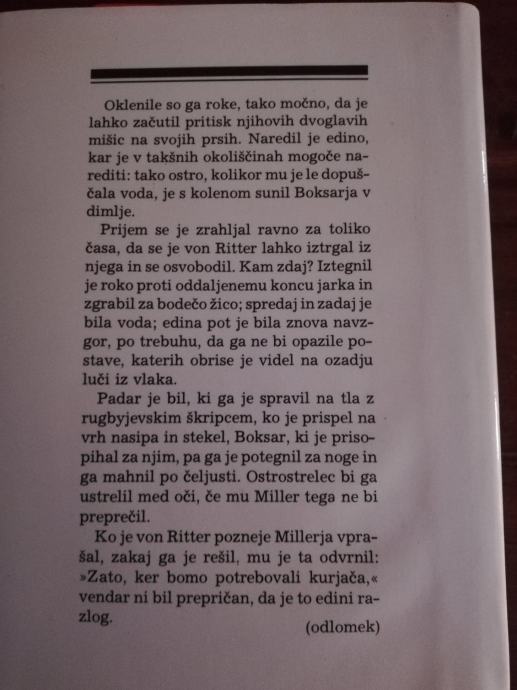 Oklenile so ga roke, tako močno, da je lahko začutil pritisk njihovih dvoglavih mišic na svojih prsih. Naredil je edino, kar je v takšnih okoliščinah mogoče narediti: tako ostro, kolikor mu je le dopuščala voda, je s kolenom sunil Boksarja v dimlje.

Prijem se je zrahljal ravno za toliko časa, da se je von Ritter lahko iztrgal iz njega in se osvobodil. Kam zdaj? Iztegnil je roko proti oddaljenemu koncu jarka in zgrabil za bodečo žico; spredaj in zadaj je bila voda; edina pot je bila znova navzgor, po trebuhu, da ga ne bi opazile postave, katerih obrise je videl na ozadju luči iz vlaka.

Padar je bil, ki ga je spravil na tla z rugbyjevskim škripcem, ko je prispel na vrh nasipa in stekel, Boksar, ki je prisopihal za njim, pa ga je potegnil za noge in ga mahnil po čeljusti. Ostrostrelec bi ga ustrelil med oči, če mu Miller tega ne bi preprečil.

Ko je von Ritter pozneje Millerja vprašal, zakaj ga je rešil, mu je ta odvrnil: »Zato, ker bomo potrebovali kurjača,« vendar ni bil prepričan, da je to edini razlog.

(odlomek)